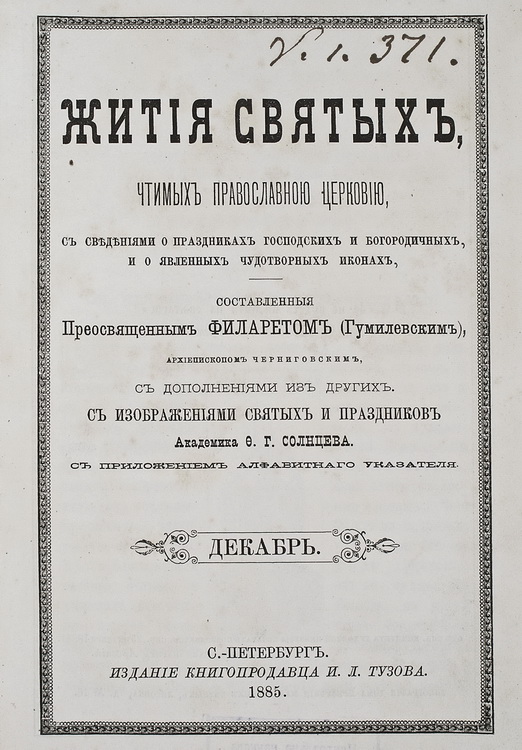 V. 1. 371.

ЖИТІЯ СВЯТЫХЪ,

ЧТИМЫХЪ ПРАВОСЛАВНОЮ ЦЕРКОВІЮ,

СЪ СВѢДѢНІЯМИ О ПРАЗДНИКАХЪ ГОСПОДСКИХЪ И БОГОРОДИЧНЫХЪ, И О ЯВЛЕННЫХЪ ЧУДОТВОРНЫХЪ ИКОНАХЪ,

СОСТАВЛЕННЫЯ

Преосвященнымъ ФИЛАРЕТОМЪ (Гумилевскимъ),

АРХІЕПИСКОПОМЪ ЧЕРНИГОВСКИМЪ,

СЪ ДОПОЛНЕНІЯМИ ИЗЪ ДРУГИХЪ.

СЪ ИЗОБРАЖЕНІЯМИ СВЯТЫХЪ И ПРАЗДНИКОВЪ

Академика Ѳ. Г. СОЛНЦЕВА.

СЪ ПРИЛОЖЕНІЕМЪ АЛФАВИТНАГО УКАЗАТЕЛЯ.

ДЕКАБРЬ.

С.-ПЕТЕРБУРГЪ.

ИЗДАНІЕ КНИГОПРОДАВЦА И. Л. ТУЗОВА.

1885.